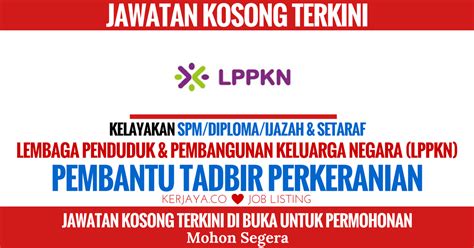 JAWATAN KOSONG TERKINI

LPPKN

KELAYAKAN SPM/DIPLOMA/IJAZAH & SETARAF
LEMBAGA PENDUDUK & PEMBANGUNAN KELUARGA NEGARA (LPPKN)
PEMBANTU TADBIR PERKERANIAN
KERJAYA.CO JOB LISTING

JAWATAN KOSONG TERKINI DI BUKA UNTUK PERMOHONAN
Mohon Segera